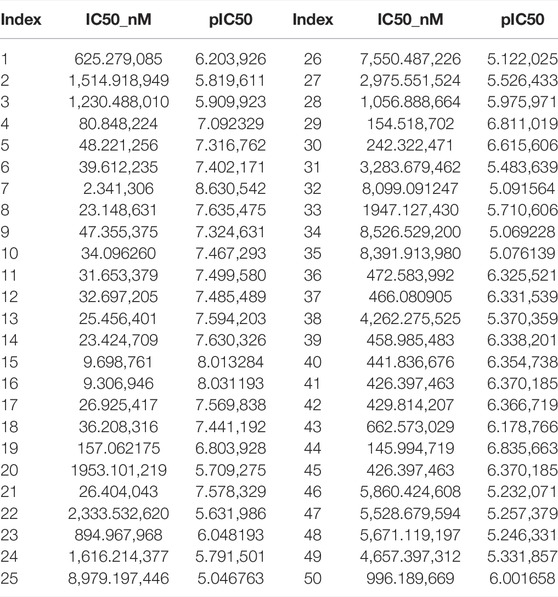 | Index | IC50_nM | pIC50 | Index | IC50_nM | pIC50 |
|---|---|---|---|---|---|
| 1 | 625.279,085 | 6.203,926 | 26 | 7,550.487,226 | 5.122,025 |
| 2 | 1,514.918,949 | 5.819,611 | 27 | 2,975.551,524 | 5.526,433 |
| 3 | 1,230.488,010 | 5.909,923 | 28 | 1,056.888,664 | 5.975,971 |
| 4 | 80.848,224 | 7.092329 | 29 | 154.518,702 | 6.811,019 |
| 5 | 48.221,256 | 7.316,762 | 30 | 242.322,471 | 6.615,606 |
| 6 | 39.612,235 | 7.402,171 | 31 | 3,283.679,462 | 5.483,639 |
| 7 | 2.341,306 | 8.630,542 | 32 | 8,099.091247 | 5.091564 |
| 8 | 23.148,631 | 7.635,475 | 33 | 1947.127,430 | 5.710,606 |
| 9 | 47.355,375 | 7.324,631 | 34 | 8,526.529,200 | 5.069228 |
| 10 | 34.096260 | 7.467,293 | 35 | 8,391.913,980 | 5.076139 |
| 11 | 31.653,379 | 7.499,580 | 36 | 472.583,992 | 6.325,521 |
| 12 | 32.697,205 | 7.485,489 | 37 | 466.080905 | 6.331,539 |
| 13 | 25.456,401 | 7.594,203 | 38 | 4,262.275,525 | 5.370,359 |
| 14 | 23.424,709 | 7.630,326 | 39 | 458.985,483 | 6.338,201 |
| 15 | 9.698,761 | 8.013284 | 40 | 441.836,676 | 6.354,738 |
| 16 | 9.306,946 | 8.031193 | 41 | 426.397,463 | 6.370,185 |
| 17 | 26.925,417 | 7.569,838 | 42 | 429.814,207 | 6.366,719 |
| 18 | 36.208,316 | 7.441,192 | 43 | 662.573,029 | 6.178,766 |
| 19 | 157.062175 | 6.803,928 | 44 | 145.994,719 | 6.835,663 |
| 20 | 1953.101,219 | 5.709,275 | 45 | 426.397,463 | 6.370,185 |
| 21 | 26.404,043 | 7.578,329 | 46 | 5,860.424,608 | 5.232,071 |
| 22 | 2,333.532,620 | 5.631,986 | 47 | 5,528.679,594 | 5.257,379 |
| 23 | 894.967,968 | 6.048193 | 48 | 5,671.119,197 | 5.246,331 |
| 24 | 1,616.214,377 | 5.791,501 | 49 | 4,657.397,312 | 5.331,857 |
| 25 | 8,979.197,446 | 5.046763 | 50 | 996.189,669 | 6.001658 |